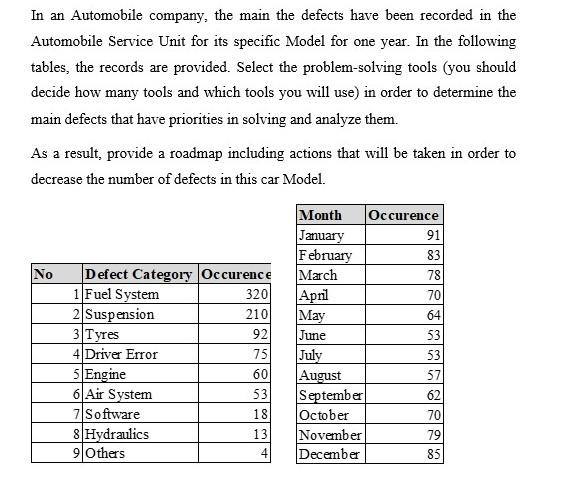 In an Automobile company, the main the defects have been recorded in the Automobile Service Unit for its specific Model for one year. In the following tables, the records are provided. Select the problem-solving tools (you should decide how many tools and which tools you will use) in order to determine the main defects that have priorities in solving and analyze them.

As a result, provide a roadmap including actions that will be taken in order to decrease the number of defects in this car Model.

| No | Defect Category | Occurence |
|---|---|---|
| 1 | Fuel System | 320 |
| 2 | Suspension | 210 |
| 3 | Tyres | 92 |
| 4 | Driver Error | 75 |
| 5 | Engine | 60 |
| 6 | Air System | 53 |
| 7 | Software | 18 |
| 8 | Hydraulics | 13 |
| 9 | Others | 4 |

| Month | Occurence |
|---|---|
| January | 91 |
| February | 83 |
| March | 78 |
| April | 70 |
| May | 64 |
| June | 53 |
| July | 53 |
| August | 57 |
| September | 62 |
| October | 70 |
| November | 79 |
| December | 85 |